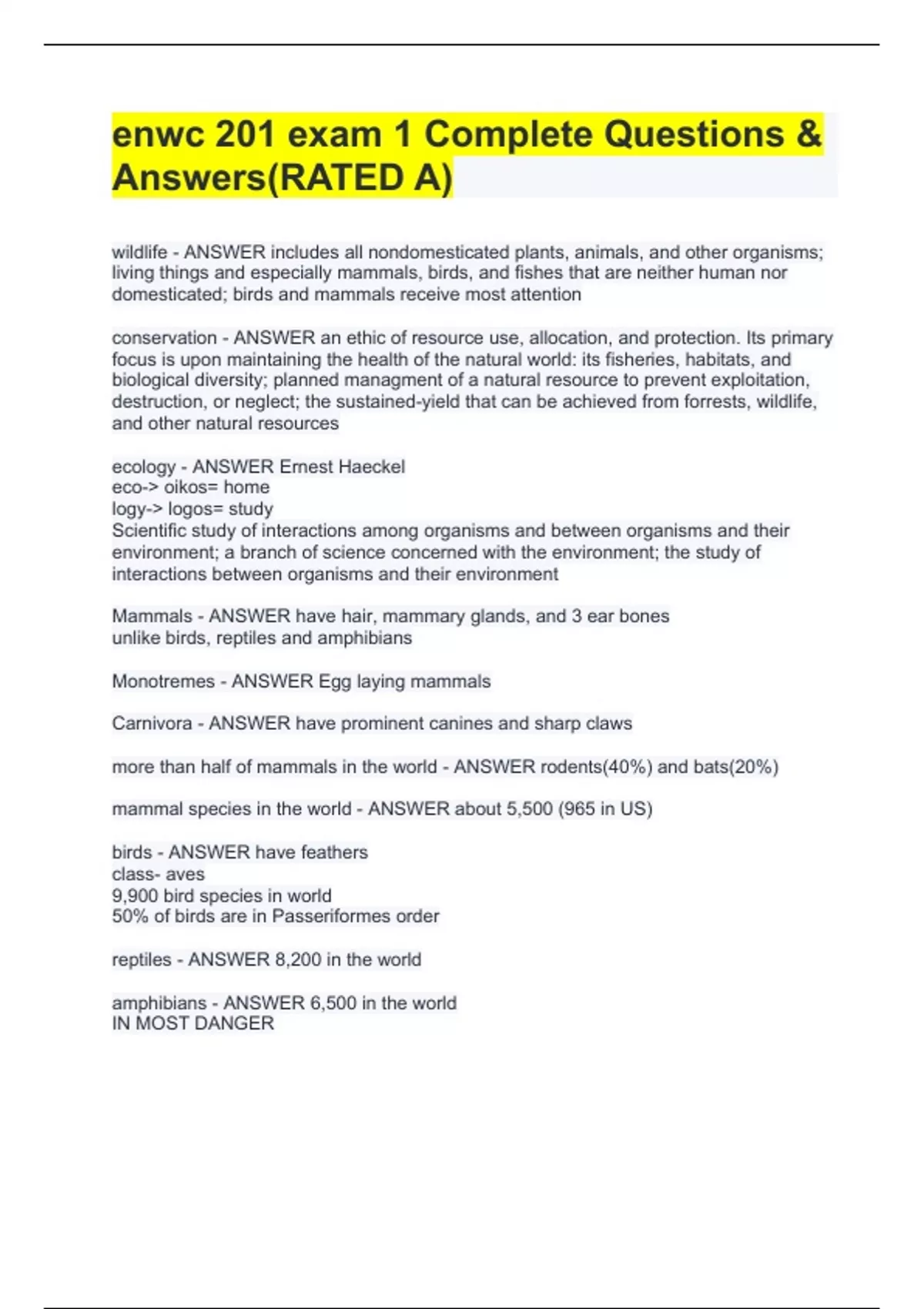 enwc 201 exam 1 Complete Questions & Answers(RATED A)

wildlife - ANSWER includes all nondomesticated plants, animals, and other organisms; living things and especially mammals, birds, and fishes that are neither human nor domesticated; birds and mammals receive most attention

conservation - ANSWER an ethic of resource use, allocation, and protection. Its primary focus is upon maintaining the health of the natural world: its fisheries, habitats, and biological diversity; planned managment of a natural resource to prevent exploitation, destruction, or neglect; the sustained-yield that can be achieved from forrests, wildlife, and other natural resources

ecology - ANSWER Ernest Haeckel
eco-> oikos= home
logy-> logos= study
Scientific study of interactions among organisms and between organisms and their environment; a branch of science concerned with the environment; the study of interactions between organisms and their environment

Mammals - ANSWER have hair, mammary glands, and 3 ear bones
unlike birds, reptiles and amphibians

Monotremes - ANSWER Egg laying mammals

Carnivora - ANSWER have prominent canines and sharp claws

more than half of mammals in the world - ANSWER rodents(40%) and bats(20%)

mammal species in the world - ANSWER about 5,500 (965 in US)

birds - ANSWER have feathers
class- aves
9,900 bird species in world
50% of birds are in Passeriformes order

reptiles - ANSWER 8,200 in the world

amphibians - ANSWER 6,500 in the world
IN MOST DANGER